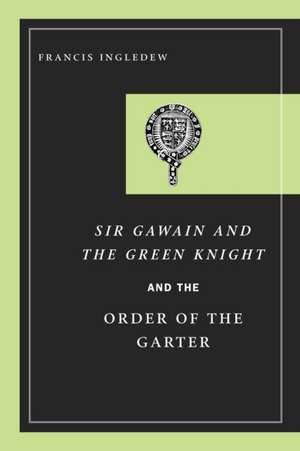 FRANCIS INGLEDEW

SIR GAWAIN AND THE GREEN KNIGHT

AND THE

ORDER OF THE GARTER